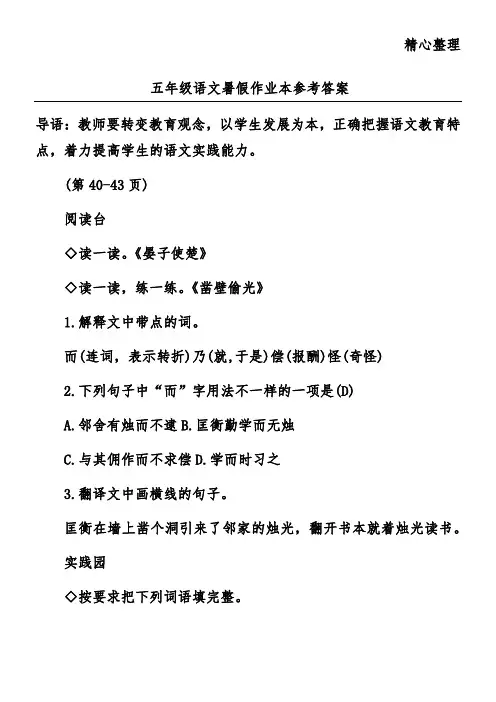 精心整理

五年级语文暑假作业本参考答案

导语：教师要转变教育观念，以学生发展为本，正确把握语文教育特点，着力提高学生的语文实践能力。

(第 40-43 页)

阅读台

◇读一读。《晏子使楚》

◇读一读，练一练。《凿壁偷光》

1.解释文中带点的词。

而(连词，表示转折)乃(就,于是)偿(报酬)怪(奇怪)

2.下列句子中“而”字用法不一样的一项是(D)

A.邻舍有烛而不逮 B.匡衡勤学而无烛

C.与其佣作而不求偿 D.学而时习之

3.翻译文中画横线的句子。

匡衡在墙上凿个洞引来了邻家的烛光，翻开书本就着烛光读书。

实践园

◇按要求把下列词语填完整。